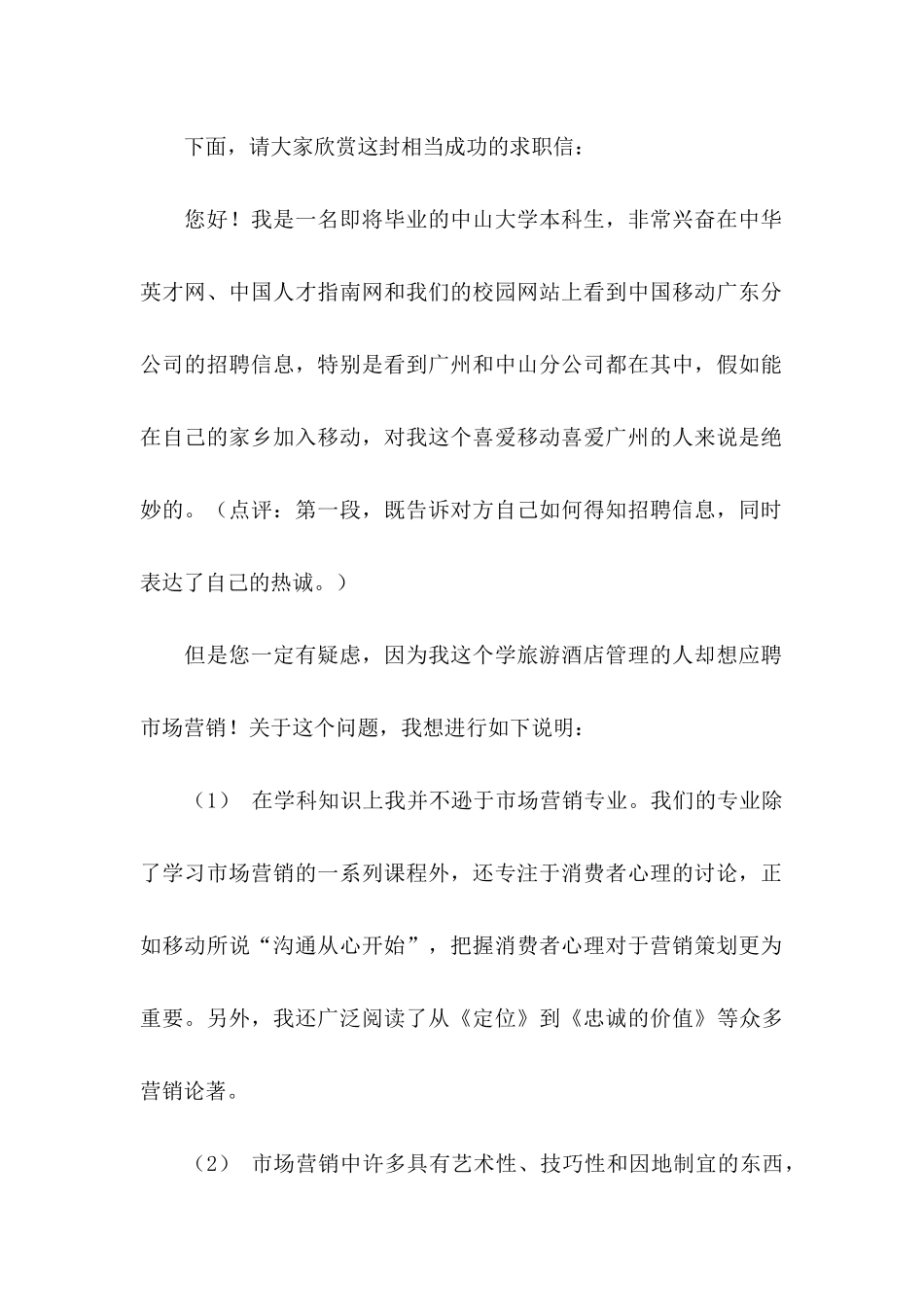 下面，请大家欣赏这封相当成功的求职信：

您好！我是一名即将毕业的中山大学本科生，非常兴奋在中华英才网、中国人才指南网和我们的校园网站上看到中国移动广东分公司的招聘信息，特别是看到广州和中山分公司都在其中，假如能在自己的家乡加入移动，对我这个喜爱移动喜爱广州的人来说是绝妙的。（点评：第一段，既告诉对方自己如何得知招聘信息，同时表达了自己的热诚。）

但是您一定有疑虑，因为我这个学旅游酒店管理的人却想应聘市场营销！关于这个问题，我想进行如下说明：

（1） 在学科知识上我并不逊于市场营销专业。我们的专业除了学习市场营销的一系列课程外，还专注于消费者心理的讨论，正如移动所说“沟通从心开始”，把握消费者心理对于营销策划更为重要。另外，我还广泛阅读了从《定位》到《忠诚的价值》等众多营销论著。

（2） 市场营销中许多具有艺术性、技巧性和因地制宜的东西，